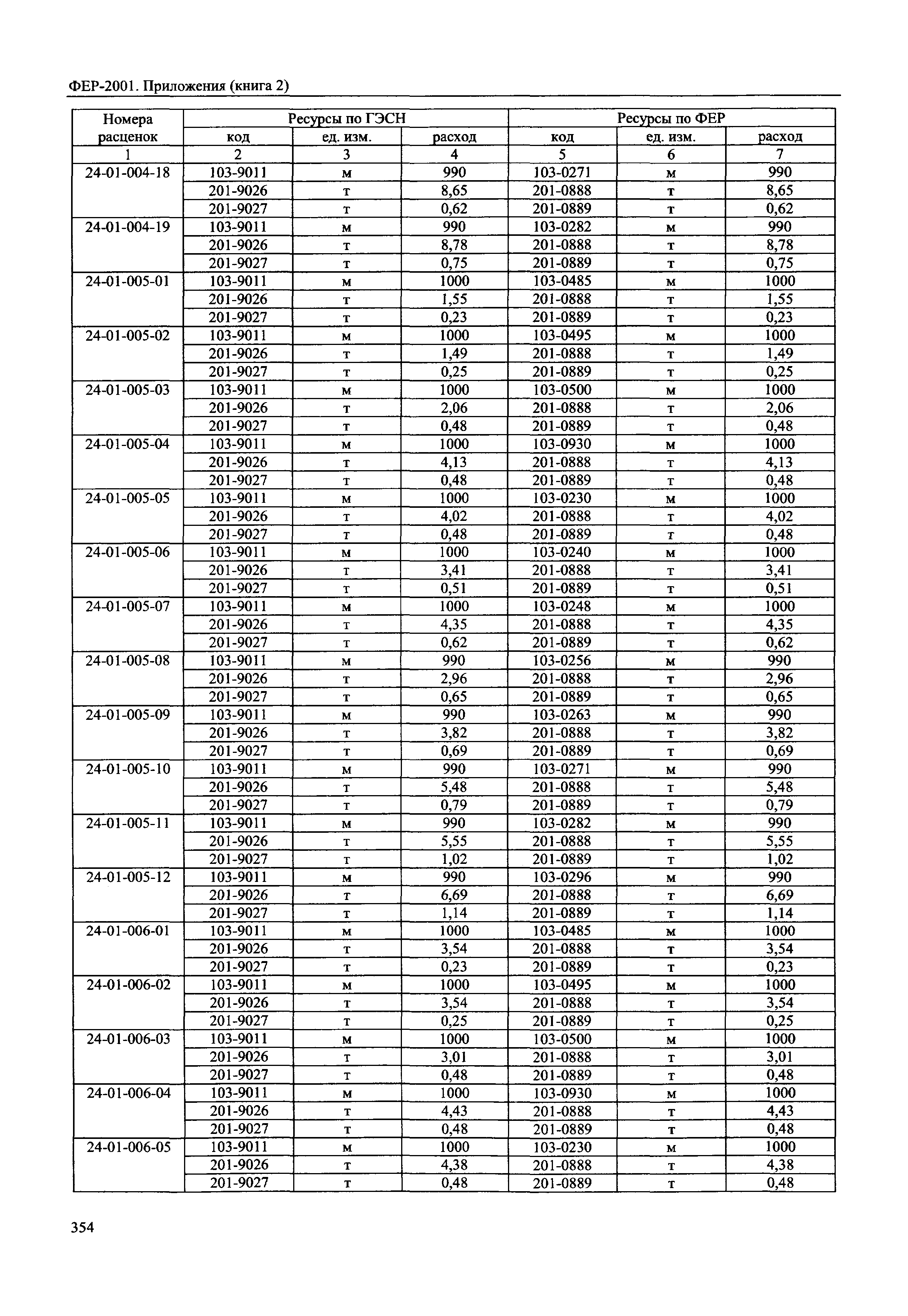 ФЕР-2001. Приложения (книга 2)

| Номера расценок | Ресурсы по ГЭСН | | | Ресурсы по ФЕР | | |
|---|---|---|---|---|---|---|
| | код | ед. изм. | расход | код | ед. изм. | расход |
| 1 | 2 | 3 | 4 | 5 | 6 | 7 |
| 24-01-004-18 | 103-9011 | м | 990 | 103-0271 | м | 990 |
| | 201-9026 | т | 8,65 | 201-0888 | т | 8,65 |
| | 201-9027 | т | 0,62 | 201-0889 | т | 0,62 |
| 24-01-004-19 | 103-9011 | м | 990 | 103-0282 | м | 990 |
| | 201-9026 | т | 8,78 | 201-0888 | т | 8,78 |
| | 201-9027 | т | 0,75 | 201-0889 | т | 0,75 |
| 24-01-005-01 | 103-9011 | м | 1000 | 103-0485 | м | 1000 |
| | 201-9026 | т | 1,55 | 201-0888 | т | 1,55 |
| | 201-9027 | т | 0,23 | 201-0889 | т | 0,23 |
| 24-01-005-02 | 103-9011 | м | 1000 | 103-0495 | м | 1000 |
| | 201-9026 | т | 1,49 | 201-0888 | т | 1,49 |
| | 201-9027 | т | 0,25 | 201-0889 | т | 0,25 |
| 24-01-005-03 | 103-9011 | м | 1000 | 103-0500 | м | 1000 |
| | 201-9026 | т | 2,06 | 201-0888 | т | 2,06 |
| | 201-9027 | т | 0,48 | 201-0889 | т | 0,48 |
| 24-01-005-04 | 103-9011 | м | 1000 | 103-0930 | м | 1000 |
| | 201-9026 | т | 4,13 | 201-0888 | т | 4,13 |
| | 201-9027 | т | 0,48 | 201-0889 | т | 0,48 |
| 24-01-005-05 | 103-9011 | м | 1000 | 103-0230 | м | 1000 |
| | 201-9026 | т | 4,02 | 201-0888 | т | 4,02 |
| | 201-9027 | т | 0,48 | 201-0889 | т | 0,48 |
| 24-01-005-06 | 103-9011 | м | 1000 | 103-0240 | м | 1000 |
| | 201-9026 | т | 3,41 | 201-0888 | т | 3,41 |
| | 201-9027 | т | 0,51 | 201-0889 | т | 0,51 |
| 24-01-005-07 | 103-9011 | м | 1000 | 103-0248 | м | 1000 |
| | 201-9026 | т | 4,35 | 201-0888 | т | 4,35 |
| | 201-9027 | т | 0,62 | 201-0889 | т | 0,62 |
| 24-01-005-08 | 103-9011 | м | 990 | 103-0256 | м | 990 |
| | 201-9026 | т | 2,96 | 201-0888 | т | 2,96 |
| | 201-9027 | т | 0,65 | 201-0889 | т | 0,65 |
| 24-01-005-09 | 103-9011 | м | 990 | 103-0263 | м | 990 |
| | 201-9026 | т | 3,82 | 201-0888 | т | 3,82 |
| | 201-9027 | т | 0,69 | 201-0889 | т | 0,69 |
| 24-01-005-10 | 103-9011 | м | 990 | 103-0271 | м | 990 |
| | 201-9026 | т | 5,48 | 201-0888 | т | 5,48 |
| | 201-9027 | т | 0,79 | 201-0889 | т | 0,79 |
| 24-01-005-11 | 103-9011 | м | 990 | 103-0282 | м | 990 |
| | 201-9026 | т | 5,55 | 201-0888 | т | 5,55 |
| | 201-9027 | т | 1,02 | 201-0889 | т | 1,02 |
| 24-01-005-12 | 103-9011 | м | 990 | 103-0296 | м | 990 |
| | 201-9026 | т | 6,69 | 201-0888 | т | 6,69 |
| | 201-9027 | т | 1,14 | 201-0889 | т | 1,14 |
| 24-01-006-01 | 103-9011 | м | 1000 | 103-0485 | м | 1000 |
| | 201-9026 | т | 3,54 | 201-0888 | т | 3,54 |
| | 201-9027 | т | 0,23 | 201-0889 | т | 0,23 |
| 24-01-006-02 | 103-9011 | м | 1000 | 103-0495 | м | 1000 |
| | 201-9026 | т | 3,54 | 201-0888 | т | 3,54 |
| | 201-9027 | т | 0,25 | 201-0889 | т | 0,25 |
| 24-01-006-03 | 103-9011 | м | 1000 | 103-0500 | м | 1000 |
| | 201-9026 | т | 3,01 | 201-0888 | т | 3,01 |
| | 201-9027 | т | 0,48 | 201-0889 | т | 0,48 |
| 24-01-006-04 | 103-9011 | м | 1000 | 103-0930 | м | 1000 |
| | 201-9026 | т | 4,43 | 201-0888 | т | 4,43 |
| | 201-9027 | т | 0,48 | 201-0889 | т | 0,48 |
| 24-01-006-05 | 103-9011 | м | 1000 | 103-0230 | м | 1000 |
| | 201-9026 | т | 4,38 | 201-0888 | т | 4,38 |
| | 201-9027 | т | 0,48 | 201-0889 | т | 0,48 |

354